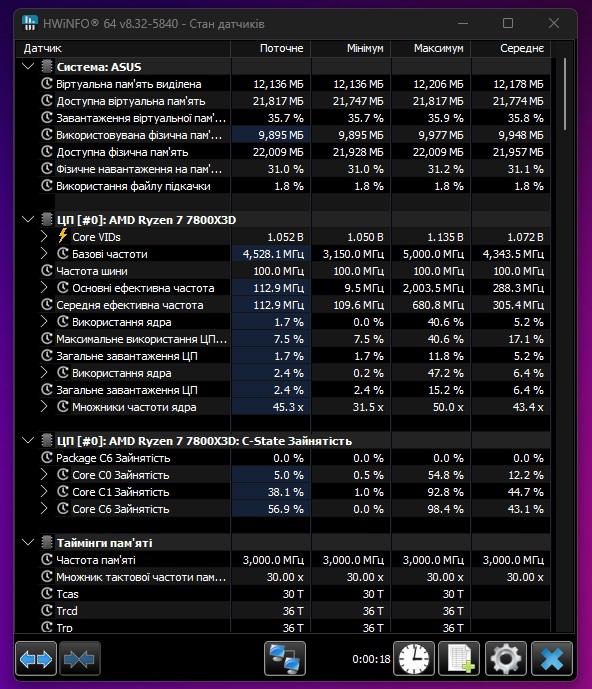 HWiNFO® 64 v8.32-5840 - Стан датчиків

| Датчик | Поточне | Мінімум | Максимум | Середнє |
|---|---|---|---|---|
| Система: ASUS | | | | |
| Віртуальна пам'ять виділена | 12,136 МБ | 12,136 МБ | 12,206 МБ | 12,178 МБ |
| Доступна віртуальна пам'ять | 21,817 МБ | 21,747 МБ | 21,817 МБ | 21,774 МБ |
| Завантаження віртуальної пам'... | 35.7 % | 35.7 % | 35.9 % | 35.8 % |
| Використовувана фізична пам'... | 9,895 МБ | 9,895 МБ | 9,977 МБ | 9,948 МБ |
| Доступна фізична пам'ять | 22,009 МБ | 21,928 МБ | 22,009 МБ | 21,957 МБ |
| Фізичне навантаження на пам'... | 31.0 % | 31.0 % | 31.2 % | 31.1 % |
| Використання файлу підкачки | 1.8 % | 1.8 % | 1.8 % | 1.8 % |
| ЦП [#0]: AMD Ryzen 7 7800X3D | | | | |
| Core VIDs | 1.052 В | 1.050 В | 1.135 В | 1.072 В |
| Базові частоти | 4,528.1 МГц | 3,150.0 МГц | 5,000.0 МГц | 4,343.5 МГц |
| Частота шини | 100.0 МГц | 100.0 МГц | 100.0 МГц | 100.0 МГц |
| Основні ефективна частота | 112.9 МГц | 9.5 МГц | 2,003.5 МГц | 288.3 МГц |
| Середня ефективна частота | 112.9 МГц | 109.6 МГц | 680.8 МГц | 305.4 МГц |
| Використання ядра | 1.7 % | 0.0 % | 40.6 % | 5.2 % |
| Максимальне використання ЦП... | 7.5 % | 7.5 % | 40.6 % | 17.1 % |
| Загальне завантаження ЦП | 1.7 % | 1.7 % | 11.8 % | 5.2 % |
| Використання ядра | 2.4 % | 0.2 % | 47.2 % | 6.4 % |
| Загальне завантаження ЦП | 2.4 % | 2.4 % | 15.2 % | 6.4 % |
| Множники частоти ядра | 45.3 x | 31.5 x | 50.0 x | 43.4 x |
| ЦП [#0]: AMD Ryzen 7 7800X3D: C-State Зайнятість | | | | |
| Package C6 Зайнятість | 0.0 % | 0.0 % | 0.0 % | 0.0 % |
| Core C0 Зайнятість | 5.0 % | 0.5 % | 54.8 % | 12.2 % |
| Core C1 Зайнятість | 38.1 % | 1.0 % | 92.8 % | 44.7 % |
| Core C6 Зайнятість | 56.9 % | 0.0 % | 98.4 % | 43.1 % |
| Таймінги пам'яті | | | | |
| Частота пам'яті | 3,000.0 МГц | 3,000.0 МГц | 3,000.0 МГц | 3,000.0 МГц |
| Множник тактової частоти пам... | 30.00 x | 30.00 x | 30.00 x | 30.00 x |
| Tcas | 30 T | 30 T | 30 T | |
| Trcd | 36 T | 36 T | 36 T | |
| Trp | 36 T | 36 T | 36 T | |

0:00:18